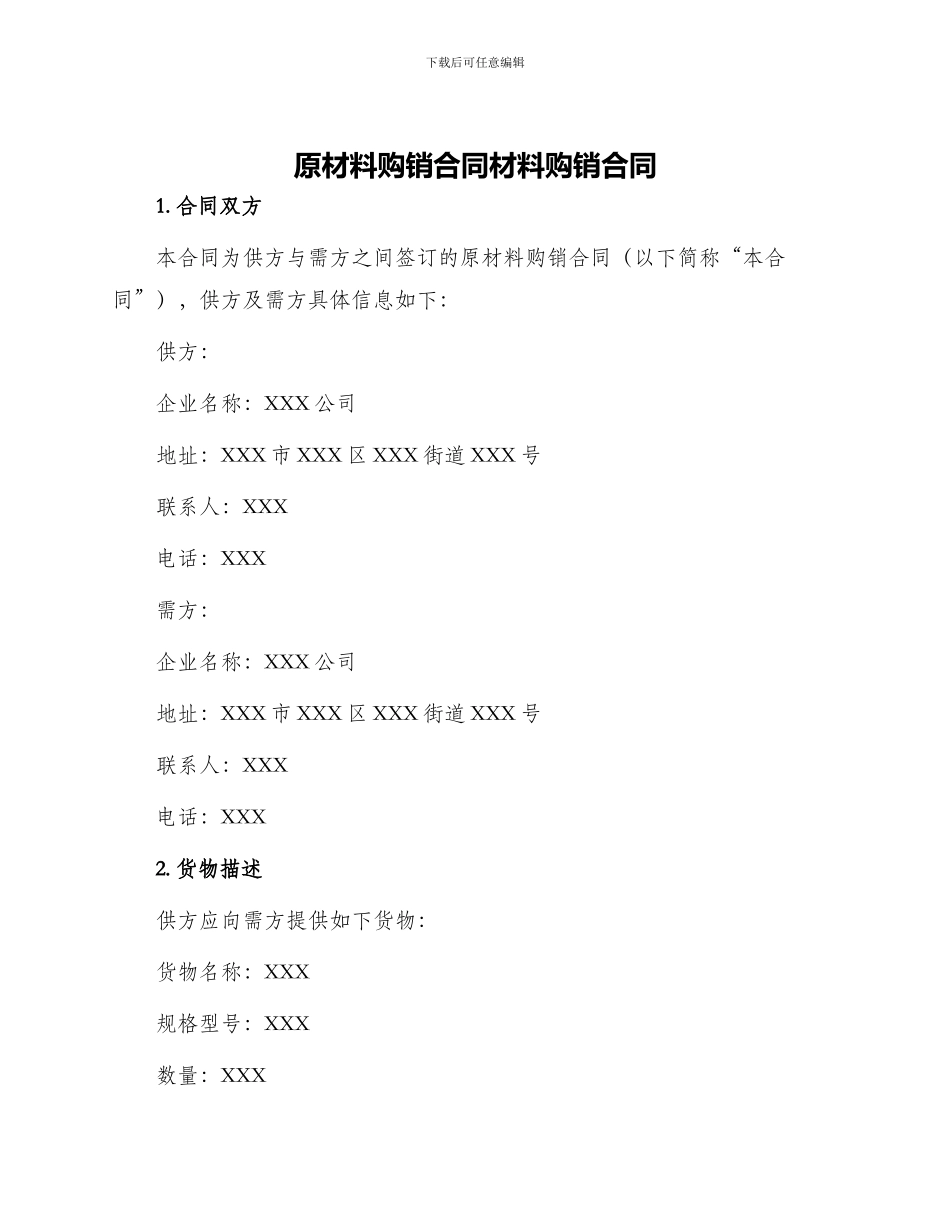 下载后可任意编辑

原材料购销合同材料购销合同

1. 合同双方

本合同为供方与需方之间签订的原材料购销合同（以下简称“本合同”），供方及需方具体信息如下:

供方:

企业名称：XXX 公司

地址：XXX 市 XXX 区 XXX 街道 XXX 号

联系人：XXX

电话：XXX

需方:

企业名称：XXX 公司

地址：XXX 市 XXX 区 XXX 街道 XXX 号

联系人：XXX

电话：XXX

2. 货物描述

供方应向需方提供如下货物:

货物名称：XXX

规格型号：XXX

数量：XXX